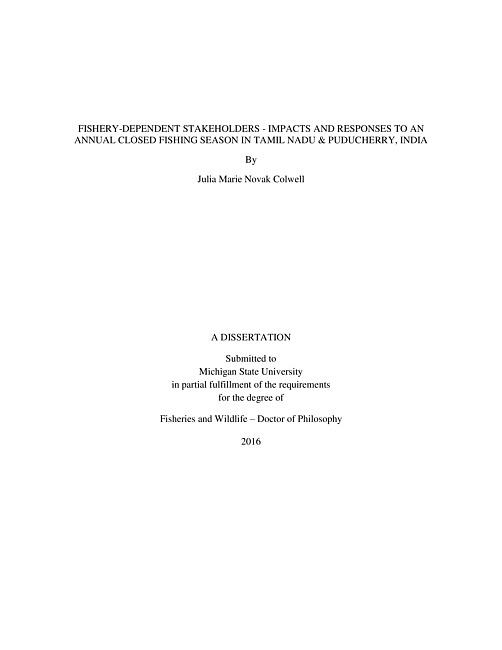 FISHERY-DEPENDENT STAKEHOLDERS - IMPACTS AND RESPONSES TO AN ANNUAL CLOSED FISHING SEASON IN TAMIL NADU & PUDUCHERRY, INDIA

By

Julia Marie Novak Colwell

A DISSERTATION

Submitted to
Michigan State University
in partial fulfillment of the requirements
for the degree of

Fisheries and Wildlife – Doctor of Philosophy

2016